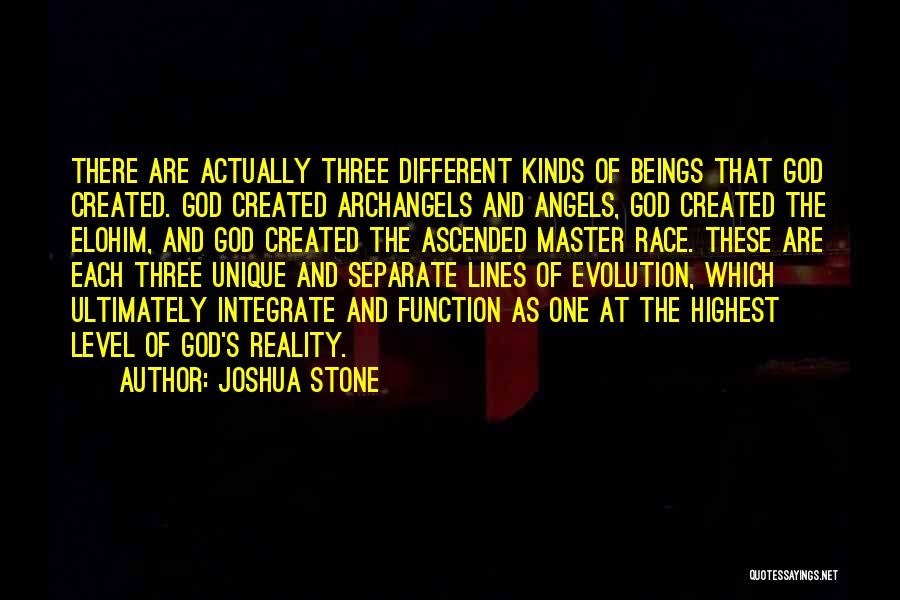 THERE ARE ACTUALLY THREE DIFFERENT KINDS OF BEINGS THAT GOD CREATED. GOD CREATED ARCHANGELS AND ANGELS, GOD CREATED THE ELOHIM, AND GOD CREATED THE ASCENDED MASTER RACE. THESE ARE EACH THREE UNIQUE AND SEPARATE LINES OF EVOLUTION, WHICH ULTIMATELY INTEGRATE AND FUNCTION AS ONE AT THE HIGHEST LEVEL OF GOD'S REALITY.

AUTHOR: JOSHUA STONE

QUOTESSAYINGS.NET